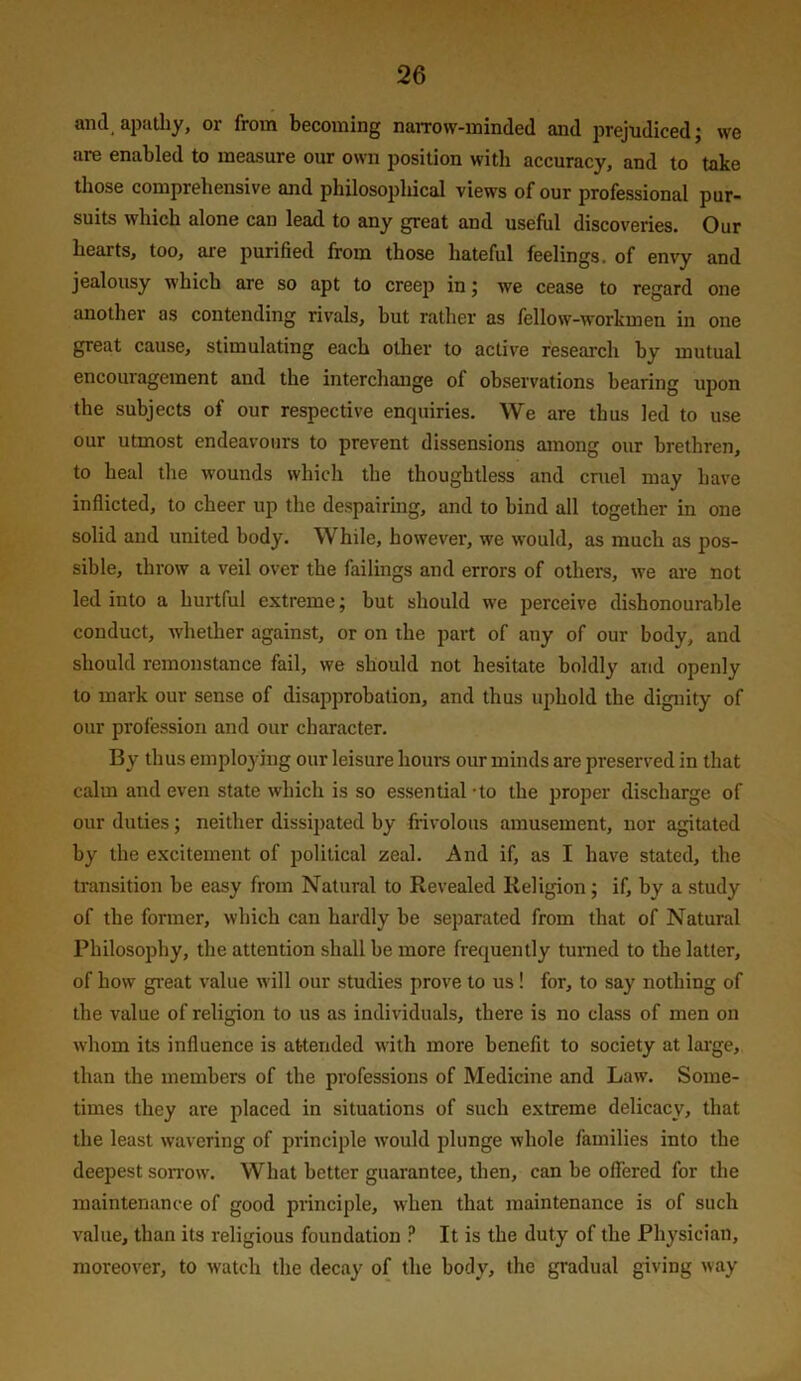 26

and apathy, or from becoming narrow-minded and prejudiced; we are enabled to measure our own position with accuracy, and to take those comprehensive and philosophical views of our professional pursuits which alone can lead to any great and useful discoveries. Our hearts, too, are purified from those hateful feelings of envy and jealousy which are so apt to creep in; we cease to regard one another as contending rivals, but rather as fellow-workmen in one great cause, stimulating each other to active research by mutual encouragement and the interchange of observations bearing upon the subjects of our respective enquiries. We are thus led to use our utmost endeavours to prevent dissensions among our brethren, to heal the wounds which the thoughtless and cruel may have inflicted, to cheer up the despairing, and to bind all together in one solid and united body. While, however, we would, as much as possible, throw a veil over the failings and errors of others, we are not led into a hurtful extreme; but should we perceive dishonourable conduct, whether against, or on the part of any of our body, and should remonstance fail, we should not hesitate boldly and openly to mark our sense of disapprobation, and thus uphold the dignity of our profession and our character.

By thus employing our leisure hours our minds are preserved in that calm and even state which is so essential to the proper discharge of our duties; neither dissipated by frivolous amusement, nor agitated by the excitement of political zeal. And if, as I have stated, the transition be easy from Natural to Revealed Religion; if, by a study of the former, which can hardly be separated from that of Natural Philosophy, the attention shall be more frequently turned to the latter, of how great value will our studies prove to us! for, to say nothing of the value of religion to us as individuals, there is no class of men on whom its influence is attended with more benefit to society at large, than the members of the professions of Medicine and Law. Sometimes they are placed in situations of such extreme delicacy, that the least wavering of principle would plunge whole families into the deepest sorrow. What better guarantee, then, can be offered for the maintenance of good principle, when that maintenance is of such value, than its religious foundation? It is the duty of the Physician, moreover, to watch the decay of the body, the gradual giving way